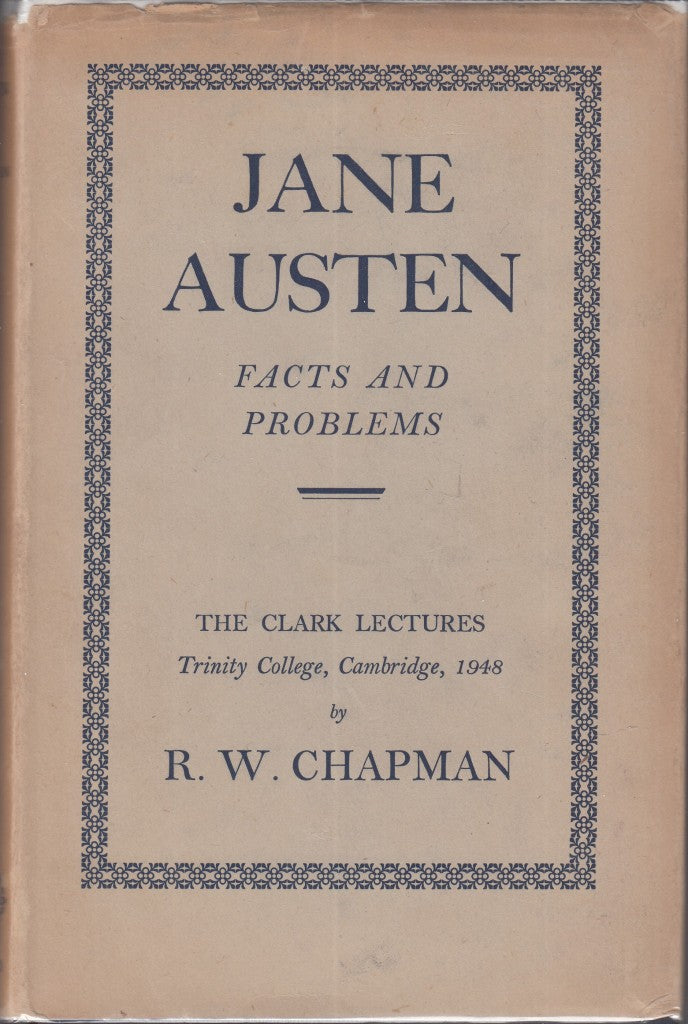 JANE AUSTEN

FACTS AND PROBLEMS

THE CLARK LECTURES
Trinity College, Cambridge, 1948
by
R. W. CHAPMAN